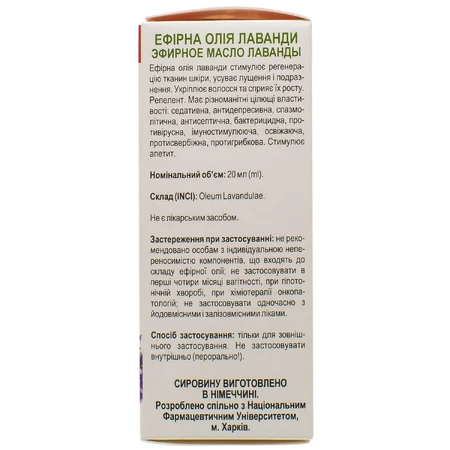 ЕФІРНА ОЛІЯ ЛАВАНДИ
ЭФИРНОЕ МАСЛО ЛАВАНДЫ

Ефірна олія лаванди стимулює регенерацію тканин шкіри, усуває лущення і подразнення. Укріплює волосся та сприяє їх росту. Репелент. Має різноманітні цілющі властивості: седативна, антидепресивна, спазмолітична, антисептична, бактерицидна, противірусна, імуностимулююча, освіжаюча, протисвербіжна, протигрибкова. Стимулює апетит.

Номінальний об'єм: 20 мл (ml).

Склад (INCI): Oleum Lavandulae.

Не є лікарським засобом.

Застереження при застосуванні: не рекомендовано особам з індивідуальною непереносимістю компонентів, що входять до складу ефірної олії; не застосовувати в перші чотири місяці вагітності, при гіпотонічній хворобі, при хіміотерапії онкопатологій; не застосовувати одночасно з йодовмісними і залізовмісними ліками.

Спосіб застосування: тільки для зовнішнього застосування. Не застосовувати внутрішньо (перорально!).

СИРОВИНУ ВИГОТОВЛЕНО
В НІМЕЧЧИНІ.
Розроблено спільно з Національним Фармацевтичним Університетом, м. Харків.